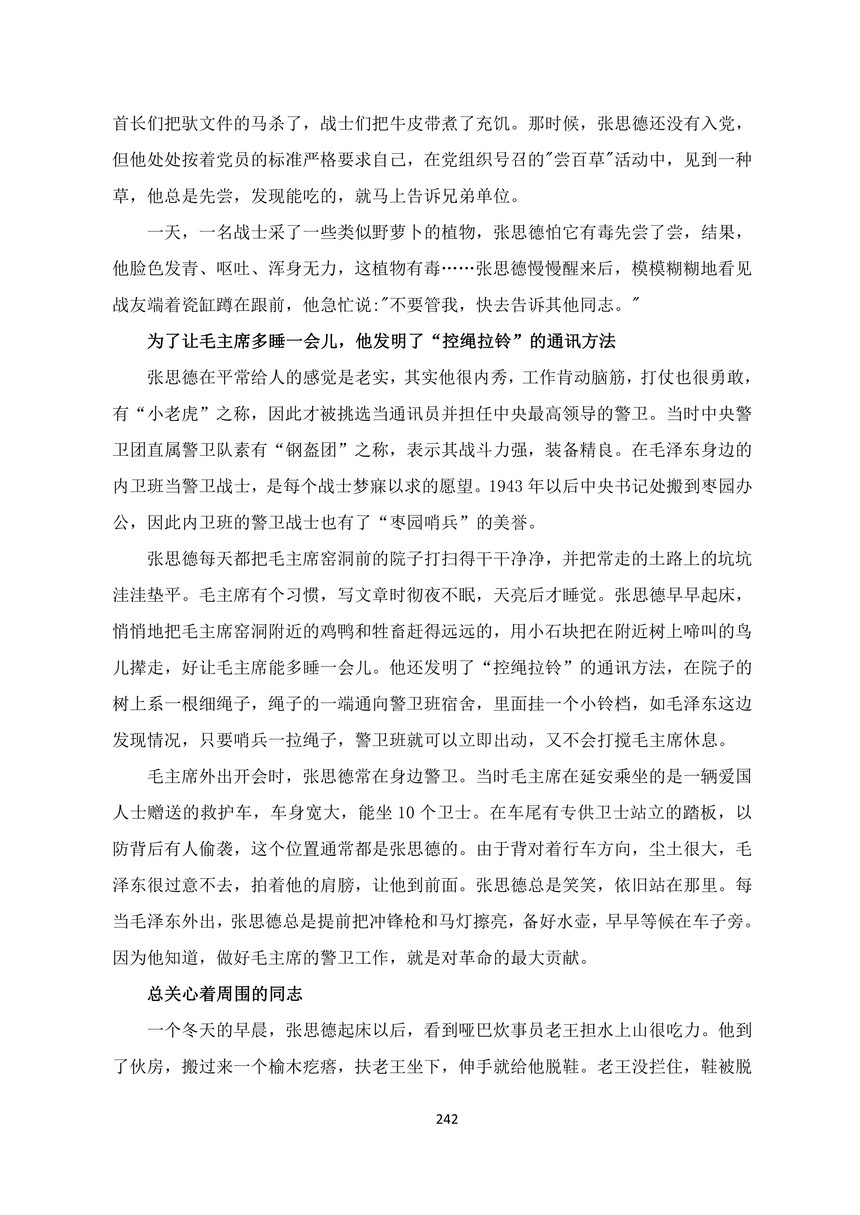 首长们把驮文件的马杀了，战士们把牛皮带煮了充饥。那时候，张思德还没有入党，但他处处按着党员的标准严格要求自己，在党组织号召的"尝百草"活动中，见到一种草，他总是先尝，发现能吃的，就马上告诉兄弟单位。

一天，一名战士采了一些类似野萝卜的植物，张思德怕它有毒先尝了尝，结果，他脸色发青、呕吐、浑身无力，这植物有毒……张思德慢慢醒来后，模模糊糊地看见战友端着瓷缸蹲在跟前，他急忙说："不要管我，快去告诉其他同志。"

为了让毛主席多睡一会儿，他发明了“控绳拉铃”的通讯方法

张思德在平常给人的感觉是老实，其实他很内秀，工作肯动脑筋，打仗也很勇敢，有“小老虎”之称，因此才被挑选当通讯员并担任中央最高领导的警卫。当时中央警卫团直属警卫队素有“钢盔团”之称，表示其战斗力强，装备精良。在毛泽东身边的内卫班当警卫战士，是每个战士梦寐以求的愿望。1943 年以后中央书记处搬到枣园办公，因此内卫班的警卫战士也有了“枣园哨兵”的美誉。

张思德每天都把毛主席窑洞前的院子打扫得干干净净，并把常走的土路上的坑坑洼洼垫平。毛主席有个习惯，写文章时彻夜不眠，天亮后才睡觉。张思德早早起床，悄悄地把毛主席窑洞附近的鸡鸭和牲畜赶得远远的，用小石块把在附近树上啼叫的鸟儿撵走，好让毛主席能多睡一会儿。他还发明了“控绳拉铃”的通讯方法，在院子的树上系一根细绳子，绳子的一端通向警卫班宿舍，里面挂一个小铃档，如毛泽东这边发现情况，只要哨兵一拉绳子，警卫班就可以立即出动，又不会打搅毛主席休息。

毛主席外出开会时，张思德常在身边警卫。当时毛主席在延安乘坐的是一辆爱国人士赠送的救护车，车身宽大，能坐 10 个卫士。在车尾有专供卫士站立的踏板，以防背后有人偷袭，这个位置通常都是张思德的。由于背对着行车方向，尘土很大，毛泽东很过意不去，拍着他的肩膀，让他到前面。张思德总是笑笑，依旧站在那里。每当毛泽东外出，张思德总是提前把冲锋枪和马灯擦亮，备好水壶，早早等候在车子旁。因为他知道，做好毛主席的警卫工作，就是对革命的最大贡献。

总关心着周围的同志

一个冬天的早晨，张思德起床以后，看到哑巴炊事员老王担水上山很吃力。他到了伙房，搬过来一个榆木疙瘩，扶老王坐下，伸手就给他脱鞋。老王没拦住，鞋被脱

242